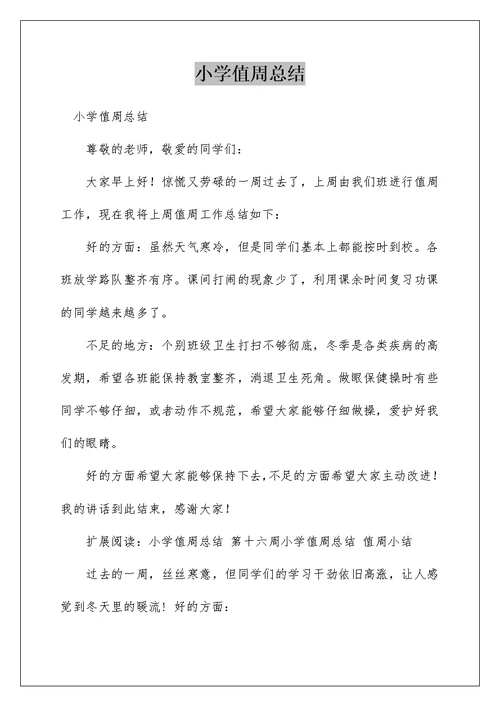 小学值周总结

小学值周总结

尊敬的老师，敬爱的同学们：

大家早上好！惊慌又劳碌的一周过去了，上周由我们班进行值周工作，现在我将上周值周工作总结如下：

好的方面：虽然天气寒冷，但是同学们基本上都能按时到校。各班放学路队整齐有序。课间打闹的现象少了，利用课余时间复习功课的同学越来越多了。

不足的地方：个别班级卫生打扫不够彻底，冬季是各类疾病的高发期，希望各班能保持教室整齐，消退卫生死角。做眼保健操时有些同学不够仔细，或者动作不规范，希望大家能够仔细做操，爱护好我们的眼睛。

好的方面希望大家能够保持下去，不足的方面希望大家主动改进！我的讲话到此结束，感谢大家！

扩展阅读：小学值周总结 第十六周小学值周总结 值周小结

过去的一周，丝丝寒意，但同学们的学习干劲依旧高涨，让人感觉到冬天里的暖流！好的方面：